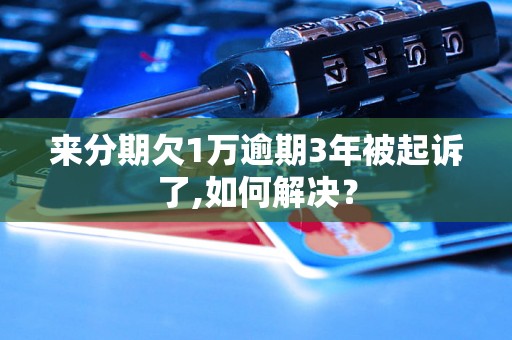 来分期欠1万逾期3年被起诉了,如何解决?